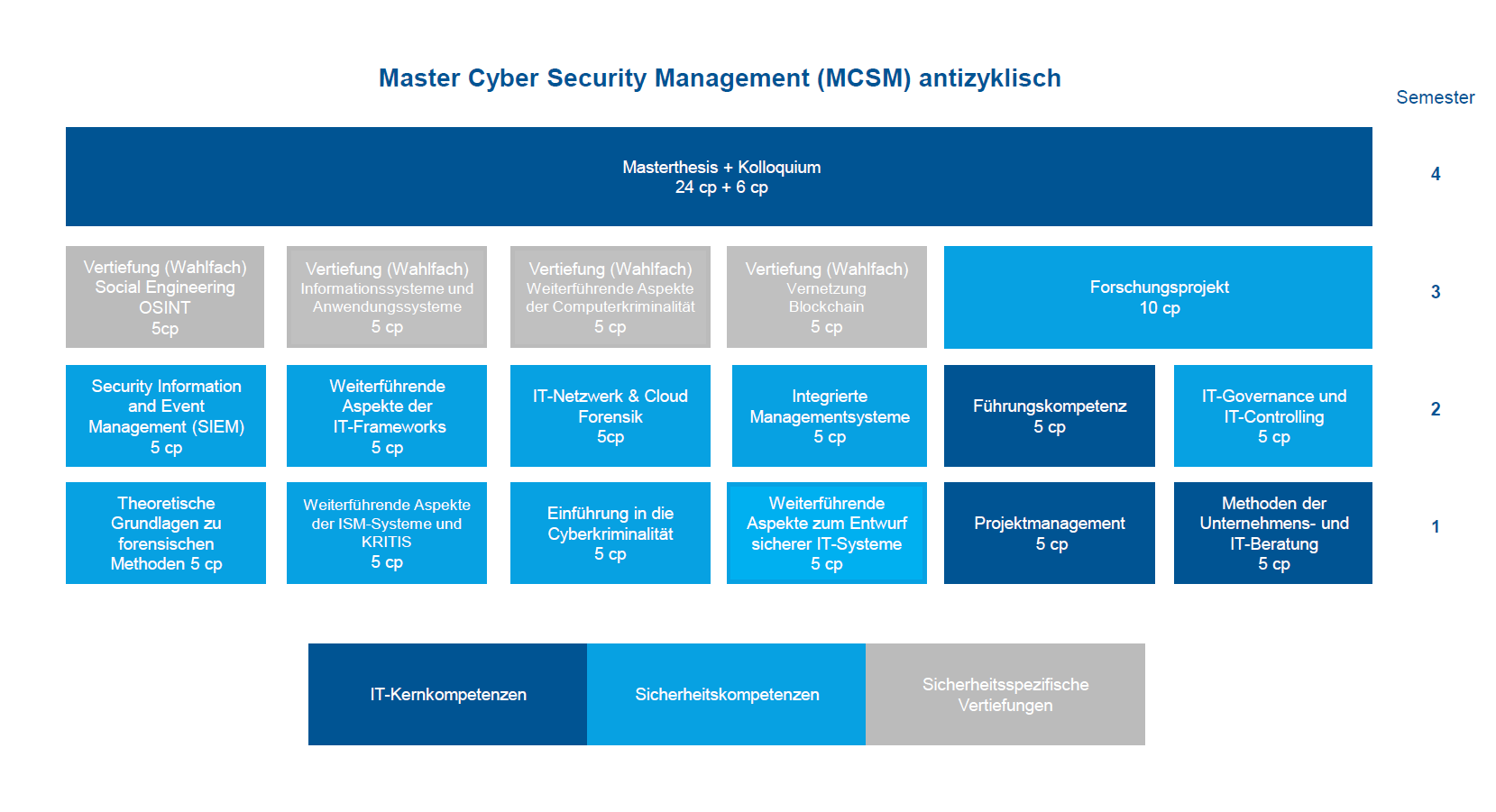 Master Cyber Security Management (MCSM) antizyklisch

Semester

Masterthesis + Kolloquium
24 cp + 6 cp

4

Vertiefung (Wahlfach)
Social Engineering
OSINT
5cp

Vertiefung (Wahlfach)
Informationssysteme und Anwendungssysteme
5 cp

Vertiefung (Wahlfach)
Weiterführende Aspekte der Computerkriminalität
5 cp

Vertiefung (Wahlfach)
Vernetzung
Blockchain
5 cp

Forschungsprojekt
10 cp

3

Security Information and Event Management (SIEM)
5 cp

Weiterführende Aspekte der IT-Frameworks
5 cp

IT-Netzwerk & Cloud Forensik
5cp

Integrierte Managementsysteme
5 cp

Führungskompetenz
5 cp

IT-Governance und IT-Controlling
5 cp

2

Theoretische Grundlagen zu forensischen Methoden 5 cp

Weiterführende Aspekte der ISM-Systeme und KRITIS
5 cp

Einführung in die Cyberkriminalität
5 cp

Weiterführende Aspekte zum Entwurf sicherer IT-Systeme
5 cp

Projektmanagement
5 cp

Methoden der Unternehmens- und IT-Beratung
5 cp

1

IT-Kernkompetenzen

Sicherheitskompetenzen

Sicherheitsspezifische Vertiefungen